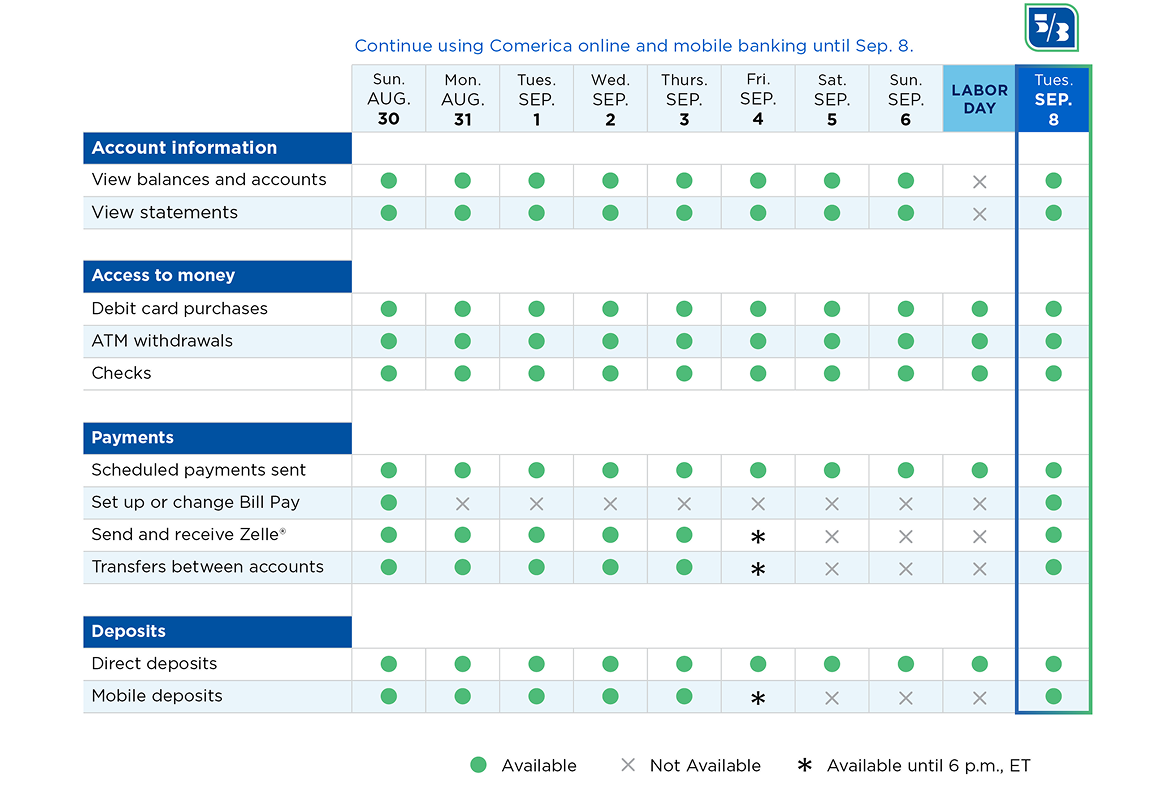 5/3

Continue using Comerica online and mobile banking until Sep. 8.

| | Sun. AUG. 30 | Mon. AUG. 31 | Tues. SEP. 1 | Wed. SEP. 2 | Thurs. SEP. 3 | Fri. SEP. 4 | Sat. SEP. 5 | Sun. SEP. 6 | LABOR DAY | Tues. SEP. 8 |
|---|---|---|---|---|---|---|---|---|---|---|
| **Account information** | | | | | | | | | | |
| View balances and accounts | ● | ● | ● | ● | ● | ● | ● | ● | × | ● |
| View statements | ● | ● | ● | ● | ● | ● | ● | ● | × | ● |
| **Access to money** | | | | | | | | | | |
| Debit card purchases | ● | ● | ● | ● | ● | ● | ● | ● | ● | ● |
| ATM withdrawals | ● | ● | ● | ● | ● | ● | ● | ● | ● | ● |
| Checks | ● | ● | ● | ● | ● | ● | ● | ● | ● | ● |
| **Payments** | | | | | | | | | | |
| Scheduled payments sent | ● | ● | ● | ● | ● | ● | ● | ● | ● | ● |
| Set up or change Bill Pay | ● | × | × | × | × | × | × | × | × | ● |
| Send and receive Zelle® | ● | ● | ● | ● | ● | * | × | × | × | ● |
| Transfers between accounts | ● | ● | ● | ● | ● | * | × | × | × | ● |
| **Deposits** | | | | | | | | | | |
| Direct deposits | ● | ● | ● | ● | ● | ● | ● | ● | ● | ● |
| Mobile deposits | ● | ● | ● | ● | ● | * | × | × | × | ● |

● Available × Not Available * Available until 6 p.m., ET